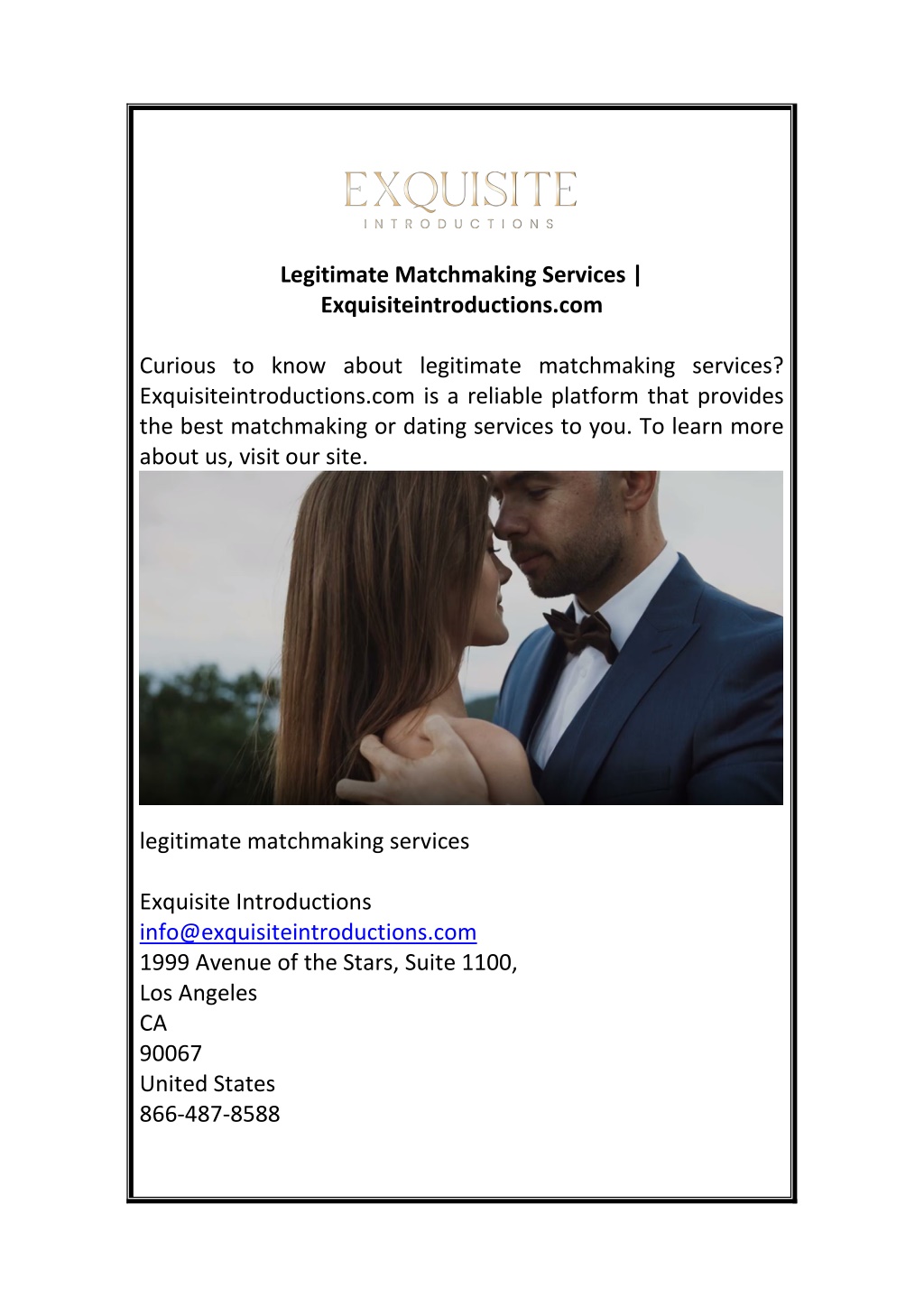 EXQUISITE
INTRODUCTIONS

Legitimate Matchmaking Services | Exquisiteintroductions.com

Curious to know about legitimate matchmaking services? Exquisiteintroductions.com is a reliable platform that provides the best matchmaking or dating services to you. To learn more about us, visit our site.

legitimate matchmaking services

Exquisite Introductions
info@exquisiteintroductions.com
1999 Avenue of the Stars, Suite 1100,
Los Angeles
CA
90067
United States
866-487-8588